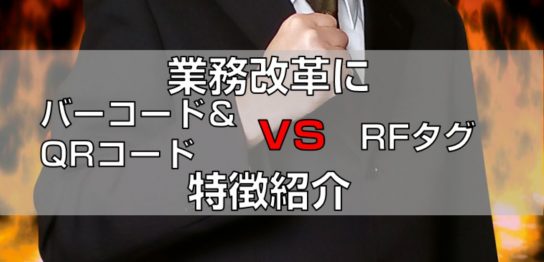 業務改革に

バーコード&
QRコード

VS

RFタグ

特徴紹介